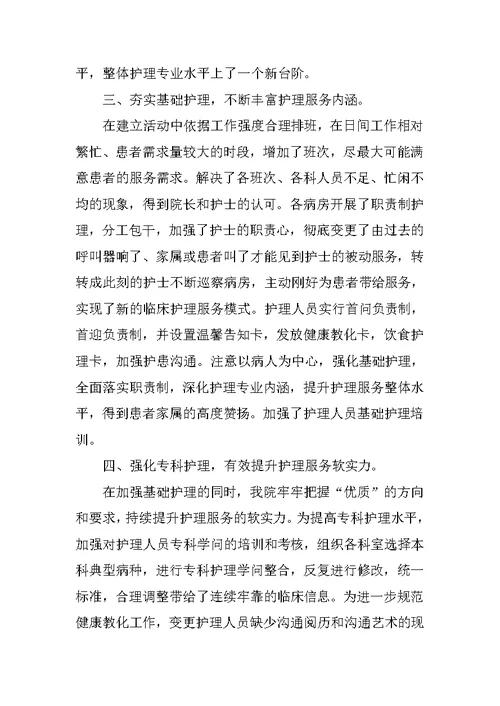 平，整体护理专业水平上了一个新台阶。

三、夯实基础护理，不断丰富护理服务内涵。

在建立活动中依据工作强度合理排班，在日间工作相对繁忙、患者需求量较大的时段，增加了班次，尽最大可能满意患者的服务需求。解决了各班次、各科人员不足、忙闲不均的现象，得到院长和护士的认可。各病房开展了职责制护理，分工包干，加强了护士的职责心，彻底变更了由过去的呼叫器响了、家属或患者叫了才能见到护士的被动服务，转转成此刻的护士不断巡察病房，主动刚好为患者带给服务，实现了新的临床护理服务模式。护理人员实行首问负责制，首迎负责制，并设置温馨告知卡，发放健康教化卡，饮食护理卡，加强护患沟通。注意以病人为中心，强化基础护理，全面落实职责制，深化护理专业内涵，提升护理服务整体水平，得到患者家属的高度赞扬。加强了护理人员基础护理培训。

四、强化专科护理，有效提升护理服务软实力。

在加强基础护理的同时，我院牢牢把握“优质”的方向和要求，持续提升护理服务的软实力。为提高专科护理水平，加强对护理人员专科学问的培训和考核，组织各科室选择本科典型病种，进行专科护理学问整合，反复进行修改，统一标准，合理调整带给了连续牢靠的临床信息。为进一步规范健康教化工作，变更护理人员缺少沟通阅历和沟通艺术的现